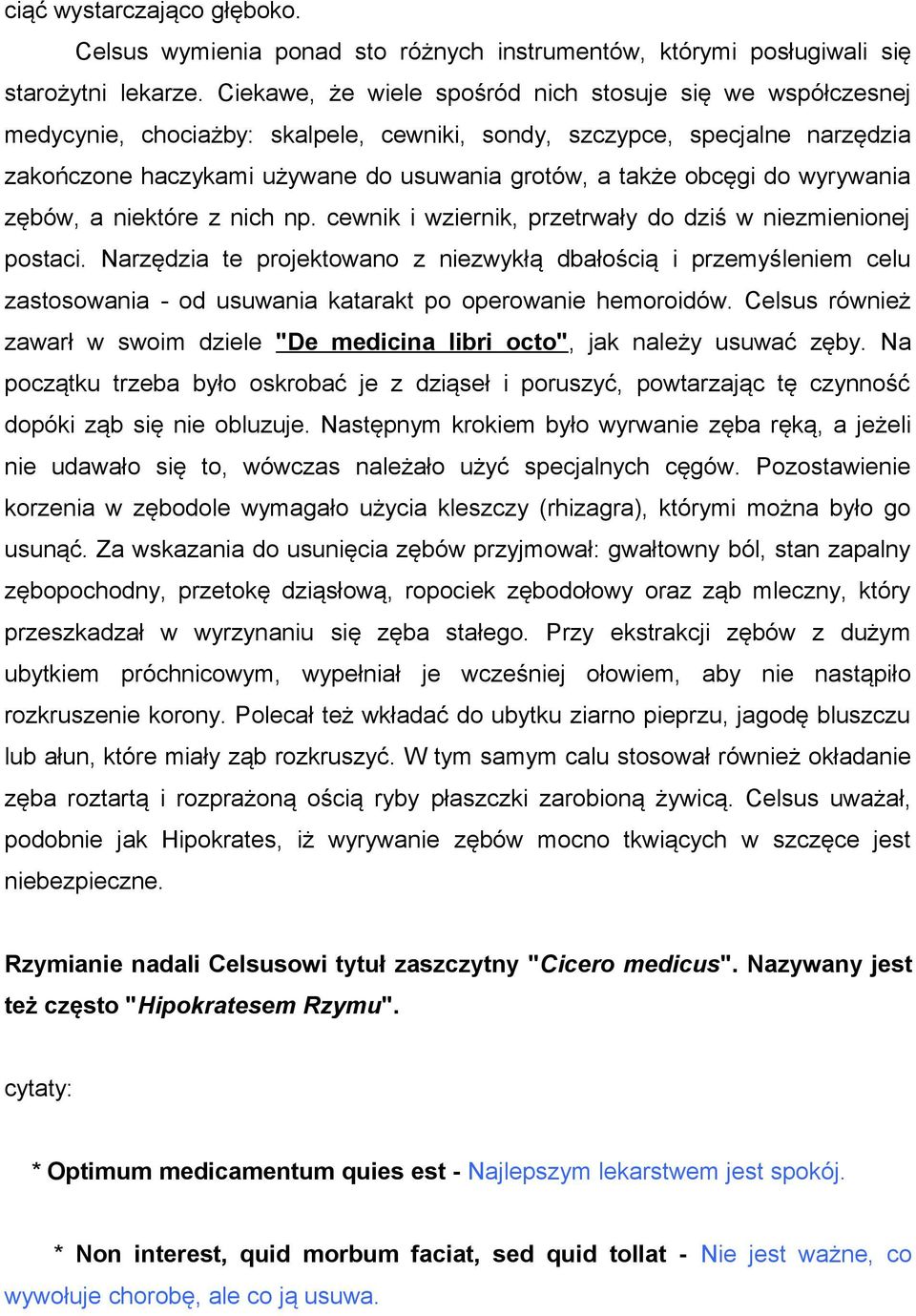 ciąć wystarczająco głęboko.

Celsus wymienia ponad sto różnych instrumentów, którymi posługiwali się starożytni lekarze. Ciekawe, że wiele spośród nich stosuje się we współczesnej medycynie, chociażby: skalpele, cewniki, sondy, szczypce, specjalne narzędzia zakończone haczykami używane do usuwania grotów, a także obcęgi do wyrywania zębów, a niektóre z nich np. cewnik i wziernik, przetrwały do dziś w niezmienionej postaci. Narzędzia te projektowano z niezwykłą dbałością i przemyśleniem celu zastosowania - od usuwania katarakt po operowanie hemoroidów. Celsus również zawarł w swoim dziele "De medicina libri octo", jak należy usuwać zęby. Na początku trzeba było oskrobać je z dziąseł i poruszyć, powtarzając tę czynność dopóki ząb się nie obluzuje. Następnym krokiem było wyrwanie zęba ręką, a jeżeli nie udawało się to, wówczas należało użyć specjalnych cęgów. Pozostawienie korzenia w zębodole wymagało użycia kleszczy (rhizagra), którymi można było go usunąć. Za wskazania do usunięcia zębów przyjmował: gwałtowny ból, stan zapalny zębopochodny, przetokę dziąsłową, ropociek zębodołowy oraz ząb mleczny, który przeszkadzał w wyrzynaniu się zęba stałego. Przy ekstrakcji zębów z dużym ubytkiem próchnicowym, wypełniał je wcześniej ołowiem, aby nie nastąpiło rozkruszenie korony. Polecał też wkładać do ubytku ziarno pieprzu, jagodę bluszczu lub ałun, które miały ząb rozkruszyć. W tym samym calu stosował również okładanie zęba roztartą i rozprażoną ością ryby płaszczki zarobioną żywicą. Celsus uważał, podobnie jak Hipokrates, iż wyrywanie zębów mocno tkwiących w szczęce jest niebezpieczne.

Rzymianie nadali Celsusowi tytuł zaszczytny "Cicero medicus". Nazywany jest też często "Hipokratesem Rzymu".

cytaty:

* Optimum medicamentum quies est - Najlepszym lekarstwem jest spokój.

* Non interest, quid morbum faciat, sed quid tollat - Nie jest ważne, co wywołuje chorobę, ale co ją usuwa.